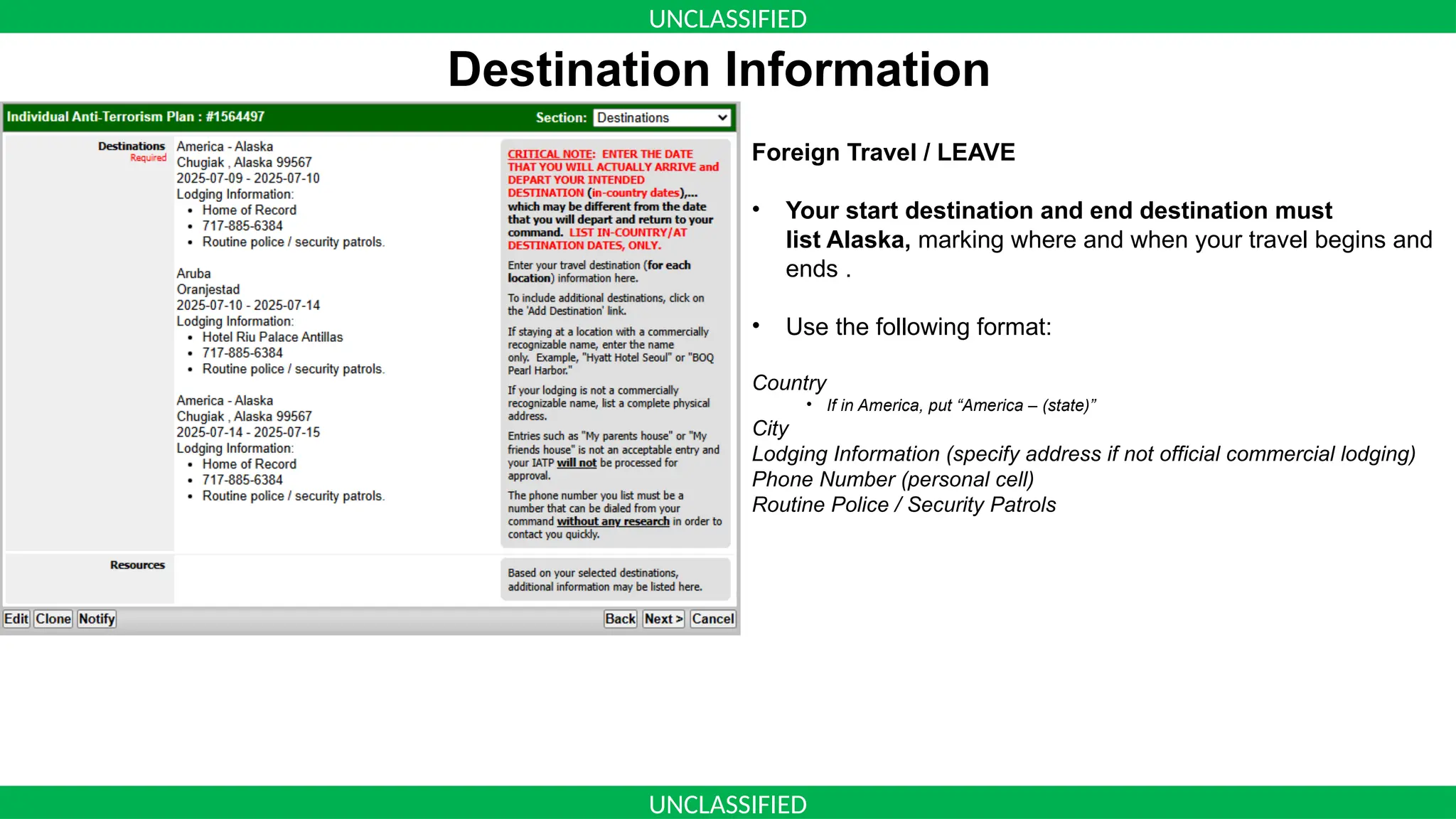 UNCLASSIFIED

Destination Information

Individual Anti-Terrorism Plan : #1564497

Section: Destinations

Destinations
Required

America - Alaska
Chugiak , Alaska 99567
2025-07-09 - 2025-07-10
Lodging Information:
• Home of Record
• 717-885-6384
• Routine police / security patrols.

Aruba
Oranjestad
2025-07-10 - 2025-07-14
Lodging Information:
• Hotel Riu Palace Antillas
• 717-885-6384
• Routine police / security patrols.

America - Alaska
Chugiak , Alaska 99567
2025-07-14 - 2025-07-15
Lodging Information:
• Home of Record
• 717-885-6384
• Routine police / security patrols.

CRITICAL NOTE: ENTER THE DATE THAT YOU WILL ACTUALLY ARRIVE and DEPART YOUR INTENDED DESTINATION (in-country dates),... which may be different from the date that you will depart and return to your command. LIST IN-COUNTRY/AT DESTINATION DATES, ONLY.

Enter your travel destination (for each location) information here.

To include additional destinations, click on the 'Add Destination' link.

If staying at a location with a commercially recognizable name, enter the name only. Example, "Hyatt Hotel Seoul" or "BOQ Pearl Harbor."

If your lodging is not a commercially recognizable name, list a complete physical address.

Entries such as "My parents house" or "My friends house" is not an acceptable entry and your IATP will not be processed for approval.

The phone number you list must be a number that can be dialed from your command without any research in order to contact you quickly.

Resources

Based on your selected destinations, additional information may be listed here.

Edit Clone Notify Back Next > Cancel

Foreign Travel / LEAVE

• Your start destination and end destination must list Alaska, marking where and when your travel begins and ends .

• Use the following format:

Country
• If in America, put “America – (state)”
City
Lodging Information (specify address if not official commercial lodging)
Phone Number (personal cell)
Routine Police / Security Patrols

UNCLASSIFIED